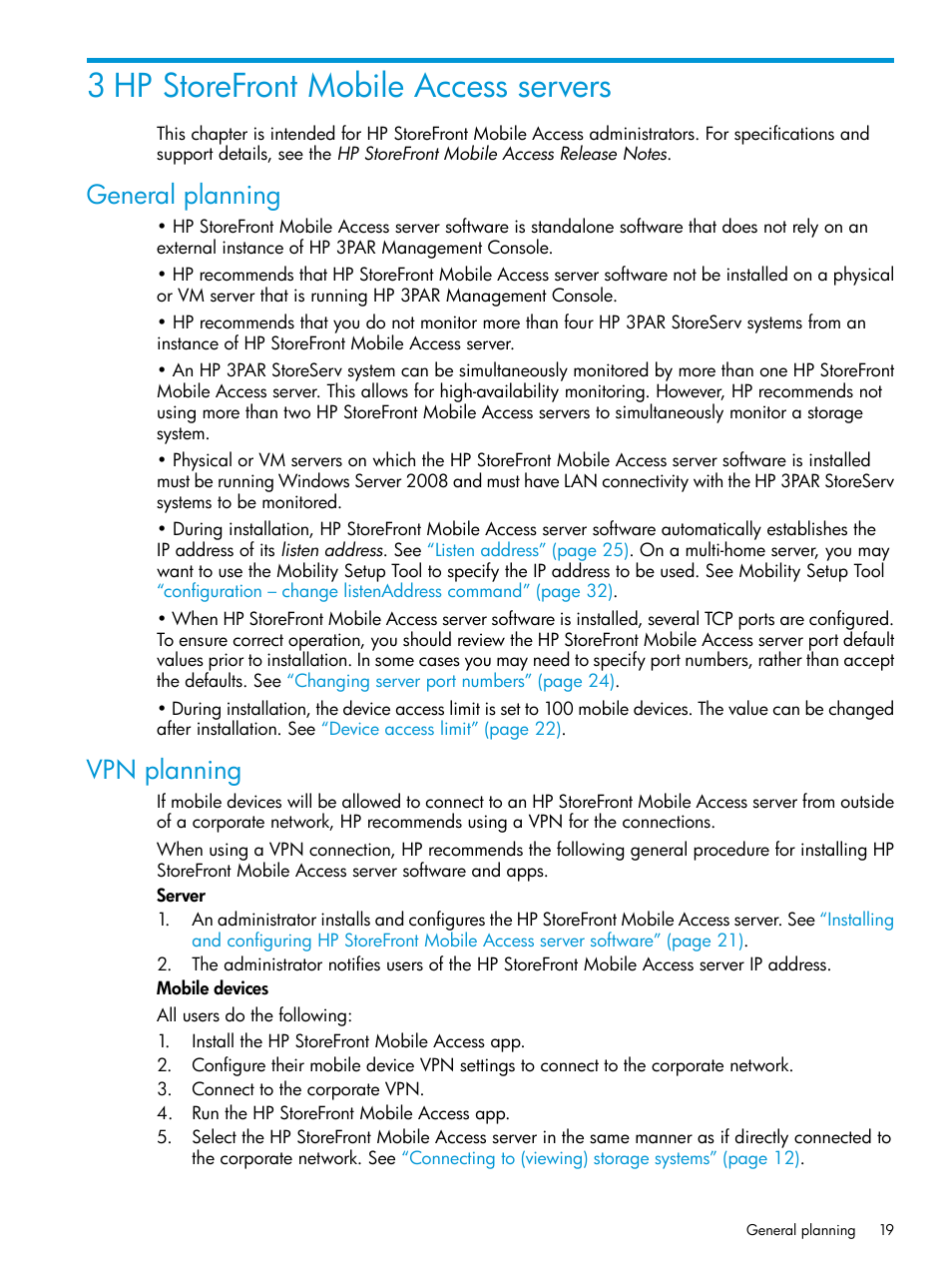 3 HP StoreFront Mobile Access servers

This chapter is intended for HP StoreFront Mobile Access administrators. For specifications and support details, see the HP StoreFront Mobile Access Release Notes.

General planning

• HP StoreFront Mobile Access server software is standalone software that does not rely on an external instance of HP 3PAR Management Console.

• HP recommends that HP StoreFront Mobile Access server software not be installed on a physical or VM server that is running HP 3PAR Management Console.

• HP recommends that you do not monitor more than four HP 3PAR StoreServ systems from an instance of HP StoreFront Mobile Access server.

• An HP 3PAR StoreServ system can be simultaneously monitored by more than one HP StoreFront Mobile Access server. This allows for high-availability monitoring. However, HP recommends not using more than two HP StoreFront Mobile Access servers to simultaneously monitor a storage system.

• Physical or VM servers on which the HP StoreFront Mobile Access server software is installed must be running Windows Server 2008 and must have LAN connectivity with the HP 3PAR StoreServ systems to be monitored.

• During installation, HP StoreFront Mobile Access server software automatically establishes the IP address of its listen address. See "Listen address" (page 25). On a multi-home server, you may want to use the Mobility Setup Tool to specify the IP address to be used. See Mobility Setup Tool "configuration – change listenAddress command" (page 32).

• When HP StoreFront Mobile Access server software is installed, several TCP ports are configured. To ensure correct operation, you should review the HP StoreFront Mobile Access server port default values prior to installation. In some cases you may need to specify port numbers, rather than accept the defaults. See "Changing server port numbers" (page 24).

• During installation, the device access limit is set to 100 mobile devices. The value can be changed after installation. See "Device access limit" (page 22).

VPN planning

If mobile devices will be allowed to connect to an HP StoreFront Mobile Access server from outside of a corporate network, HP recommends using a VPN for the connections.

When using a VPN connection, HP recommends the following general procedure for installing HP StoreFront Mobile Access server software and apps.

Server

1. An administrator installs and configures the HP StoreFront Mobile Access server. See "Installing and configuring HP StoreFront Mobile Access server software" (page 21).
2. The administrator notifies users of the HP StoreFront Mobile Access server IP address.

Mobile devices

All users do the following:

1. Install the HP StoreFront Mobile Access app.
2. Configure their mobile device VPN settings to connect to the corporate network.
3. Connect to the corporate VPN.
4. Run the HP StoreFront Mobile Access app.
5. Select the HP StoreFront Mobile Access server in the same manner as if directly connected to the corporate network. See "Connecting to (viewing) storage systems" (page 12).

General planning 19